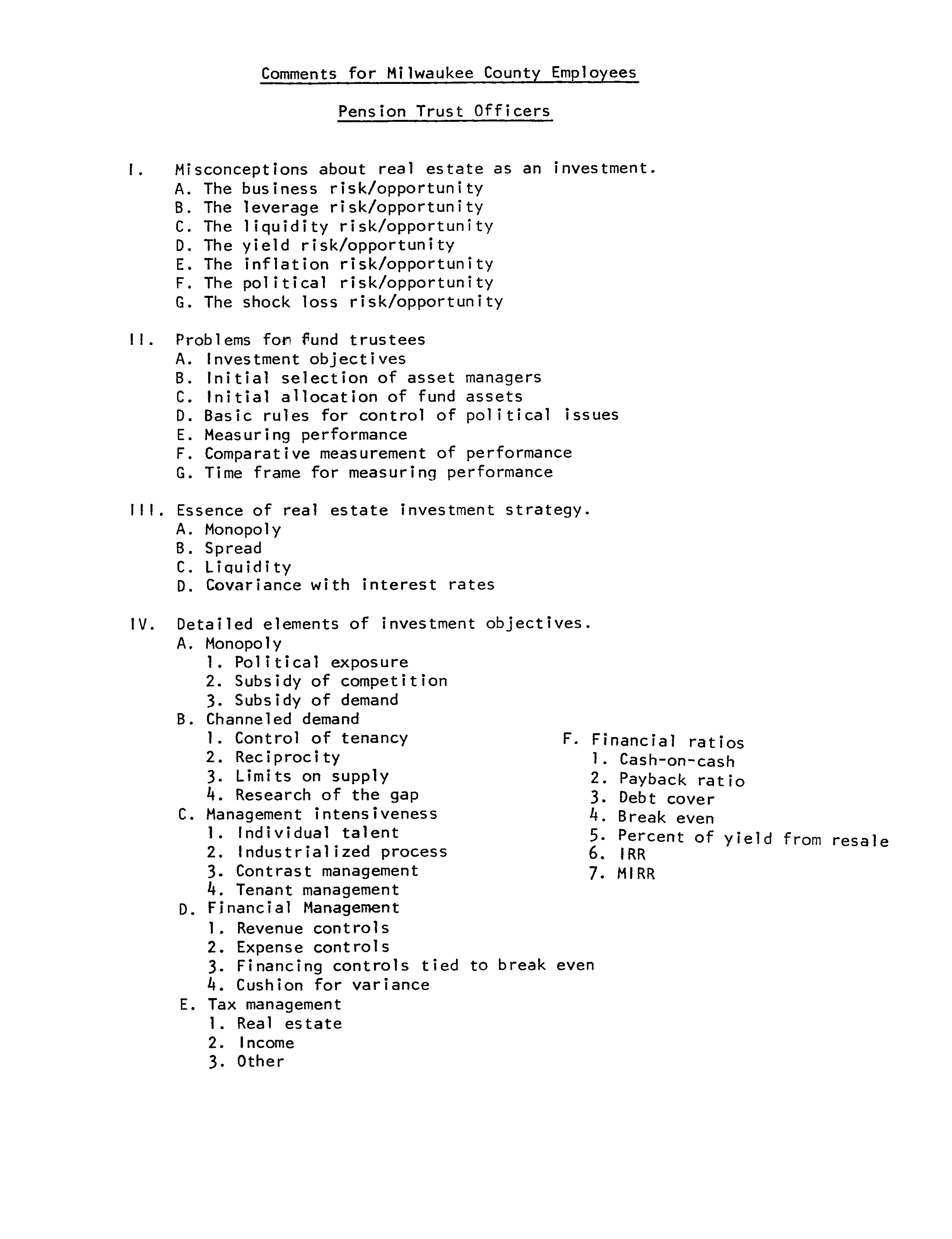 Comments for Milwaukee County Employees

Pension Trust Officers

I. Misconceptions about real estate as an investment.
A. The business risk/opportunity
B. The leverage risk/opportunity
C. The liquidity risk/opportunity
D. The yield risk/opportunity
E. The inflation risk/opportunity
F. The political risk/opportunity
G. The shock loss risk/opportunity

II. Problems for fund trustees
A. Investment objectives
B. Initial selection of asset managers
C. Initial allocation of fund assets
D. Basic rules for control of political issues
E. Measuring performance
F. Comparative measurement of performance
G. Time frame for measuring performance

III. Essence of real estate investment strategy.
A. Monopoly
B. Spread
C. Liquidity
D. Covariance with interest rates

IV. Detailed elements of investment objectives.
A. Monopoly
1. Political exposure
2. Subsidy of competition
3. Subsidy of demand
B. Channeled demand
1. Control of tenancy
2. Reciprocity
3. Limits on supply
4. Research of the gap
C. Management intensiveness
1. Individual talent
2. Industrialized process
3. Contrast management
4. Tenant management
D. Financial Management
1. Revenue controls
2. Expense controls
3. Financing controls tied to break even
4. Cushion for variance
E. Tax management
1. Real estate
2. Income
3. Other

F. Financial ratios
1. Cash-on-cash
2. Payback ratio
3. Debt cover
4. Break even
5. Percent of yield from resale
6. IRR
7. MIRR